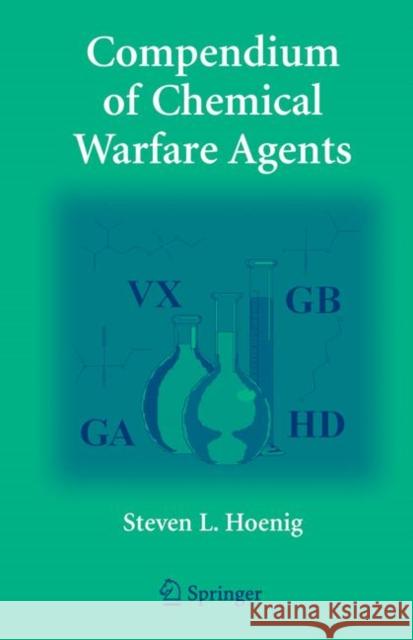 Compendium of Chemical Warfare Agents

VX GB

GA HD

Steven L. Hoenig

Springer